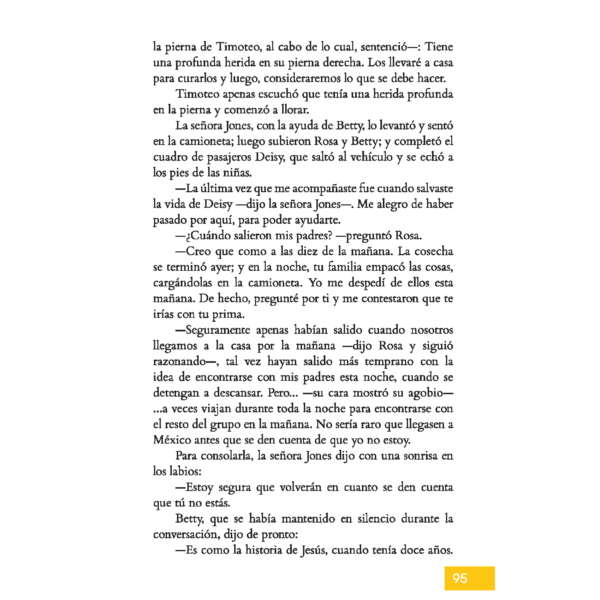 la pierna de Timoteo, al cabo de lo cual, sentenció—: Tiene una profunda herida en su pierna derecha. Los llevaré a casa para curarlos y luego, consideraremos lo que se debe hacer.

Timoteo apenas escuchó que tenía una herida profunda en la pierna y comenzó a llorar.

La señora Jones, con la ayuda de Betty, lo levantó y sentó en la camioneta; luego subieron Rosa y Betty; y completó el cuadro de pasajeros Deisy, que saltó al vehículo y se echó a los pies de las niñas.

—La última vez que me acompañaste fue cuando salvaste la vida de Deisy —dijo la señora Jones—. Me alegro de haber pasado por aquí, para poder ayudarte.

—¿Cuándo salieron mis padres? —preguntó Rosa.

—Creo que como a las diez de la mañana. La cosecha se terminó ayer; y en la noche, tu familia empacó las cosas, cargándolas en la camioneta. Yo me despedí de ellos esta mañana. De hecho, pregunté por ti y me contestaron que te irías con tu prima.

—Seguramente apenas habían salido cuando nosotros llegamos a la casa por la mañana —dijo Rosa y siguió razonando—, tal vez hayan salido más temprano con la idea de encontrarse con mis padres esta noche, cuando se detengan a descansar. Pero... —su cara mostró su agobio— ...a veces viajan durante toda la noche para encontrarse con el resto del grupo en la mañana. No sería raro que llegasen a México antes que se den cuenta de que yo no estoy.

Para consolarla, la señora Jones dijo con una sonrisa en los labios:

—Estoy segura que volverán en cuanto se den cuenta que tú no estás.

Betty, que se había mantenido en silencio durante la conversación, dijo de pronto:

—Es como la historia de Jesús, cuando tenía doce años.

95